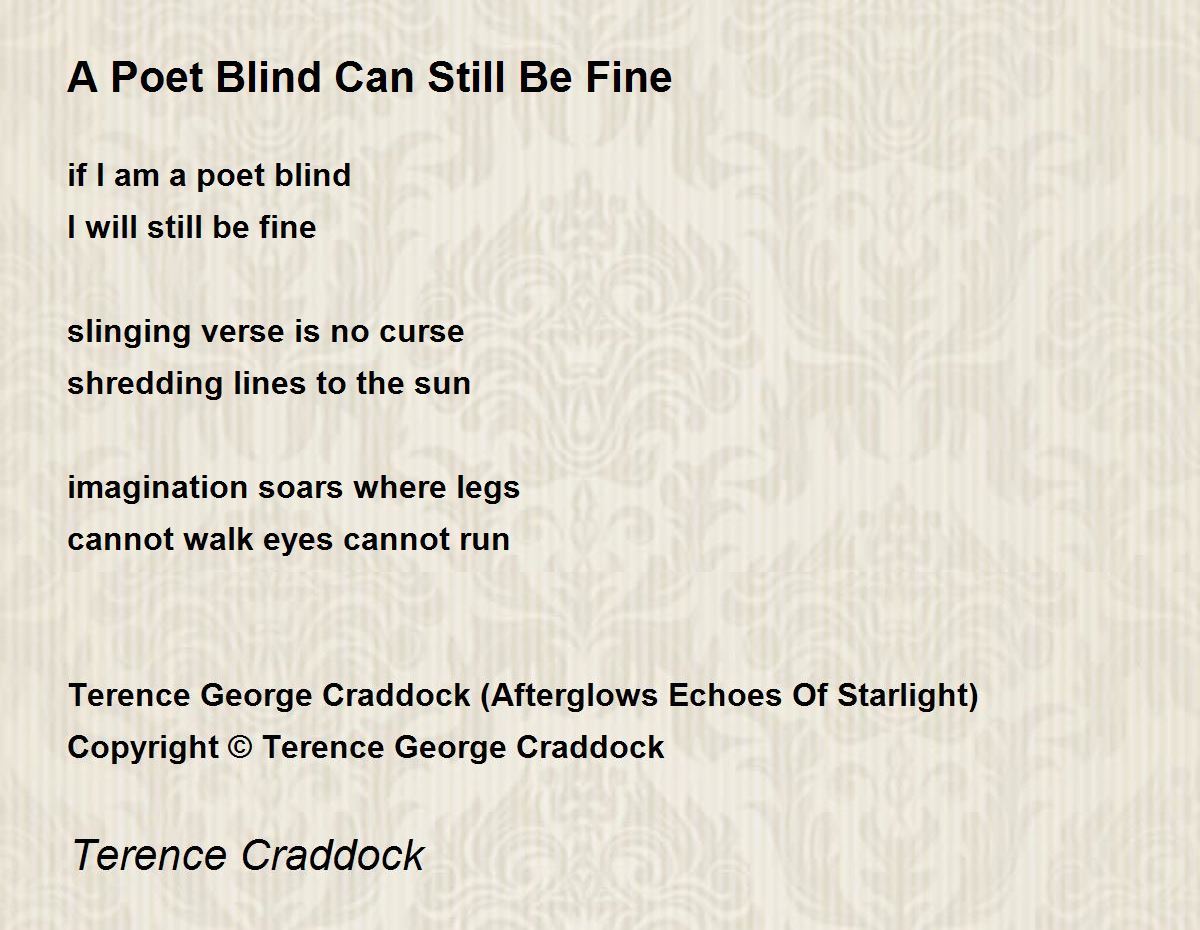 A Poet Blind Can Still Be Fine

if I am a poet blind
I will still be fine

slinging verse is no curse
shredding lines to the sun

imagination soars where legs
cannot walk eyes cannot run

Terence George Craddock (Afterglows Echoes Of Starlight)
Copyright © Terence George Craddock

Terence Craddock